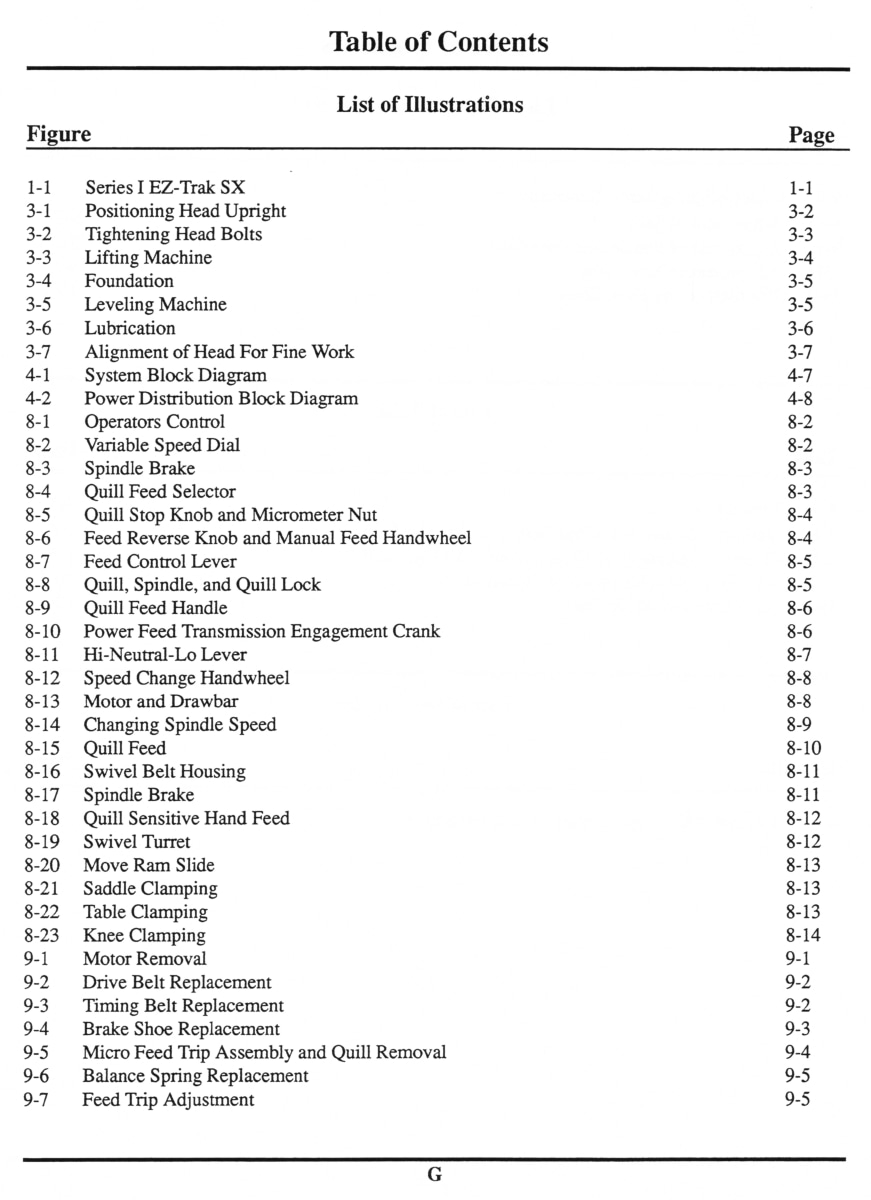 Table of Contents

List of Illustrations

| Figure | | Page |
|---|---|---|
| 1-1 | Series I EZ-Trak SX | 1-1 |
| 3-1 | Positioning Head Upright | 3-2 |
| 3-2 | Tightening Head Bolts | 3-3 |
| 3-3 | Lifting Machine | 3-4 |
| 3-4 | Foundation | 3-5 |
| 3-5 | Leveling Machine | 3-5 |
| 3-6 | Lubrication | 3-6 |
| 3-7 | Alignment of Head For Fine Work | 3-7 |
| 4-1 | System Block Diagram | 4-7 |
| 4-2 | Power Distribution Block Diagram | 4-8 |
| 8-1 | Operators Control | 8-2 |
| 8-2 | Variable Speed Dial | 8-2 |
| 8-3 | Spindle Brake | 8-3 |
| 8-4 | Quill Feed Selector | 8-3 |
| 8-5 | Quill Stop Knob and Micrometer Nut | 8-4 |
| 8-6 | Feed Reverse Knob and Manual Feed Handwheel | 8-4 |
| 8-7 | Feed Control Lever | 8-5 |
| 8-8 | Quill, Spindle, and Quill Lock | 8-5 |
| 8-9 | Quill Feed Handle | 8-6 |
| 8-10 | Power Feed Transmission Engagement Crank | 8-6 |
| 8-11 | Hi-Neutral-Lo Lever | 8-7 |
| 8-12 | Speed Change Handwheel | 8-8 |
| 8-13 | Motor and Drawbar | 8-8 |
| 8-14 | Changing Spindle Speed | 8-9 |
| 8-15 | Quill Feed | 8-10 |
| 8-16 | Swivel Belt Housing | 8-11 |
| 8-17 | Spindle Brake | 8-11 |
| 8-18 | Quill Sensitive Hand Feed | 8-12 |
| 8-19 | Swivel Turret | 8-12 |
| 8-20 | Move Ram Slide | 8-13 |
| 8-21 | Saddle Clamping | 8-13 |
| 8-22 | Table Clamping | 8-13 |
| 8-23 | Knee Clamping | 8-14 |
| 9-1 | Motor Removal | 9-1 |
| 9-2 | Drive Belt Replacement | 9-2 |
| 9-3 | Timing Belt Replacement | 9-2 |
| 9-4 | Brake Shoe Replacement | 9-3 |
| 9-5 | Micro Feed Trip Assembly and Quill Removal | 9-4 |
| 9-6 | Balance Spring Replacement | 9-5 |
| 9-7 | Feed Trip Adjustment | 9-5 |

G